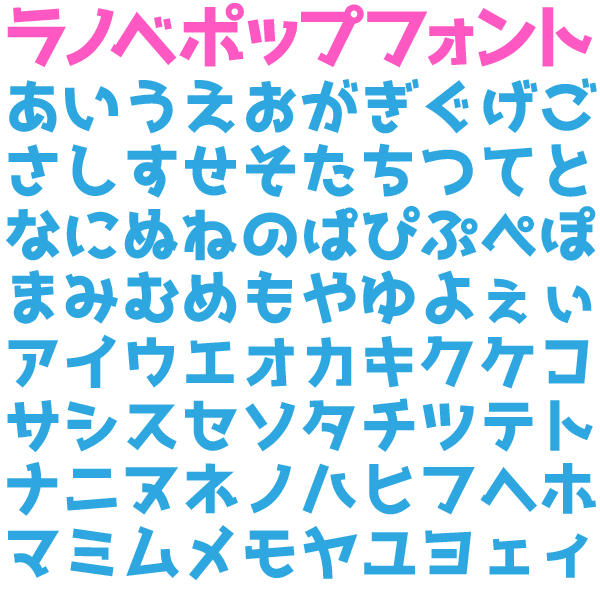 ラノベポップフォント
あいうえおがぎぐげご
さしすせそたちつてと
なにぬねのぱぴぷぺぽ
まみむめもやゆよぇぃ
アイウエオカキクケコ
サシスセソタチツテト
ナニヌネノハヒフヘホ
マミムメモヤユヨェィ